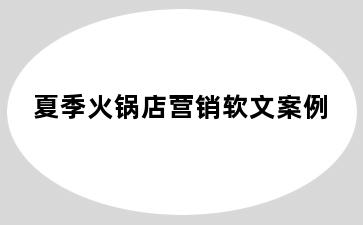 夏季火锅店营销软文案例